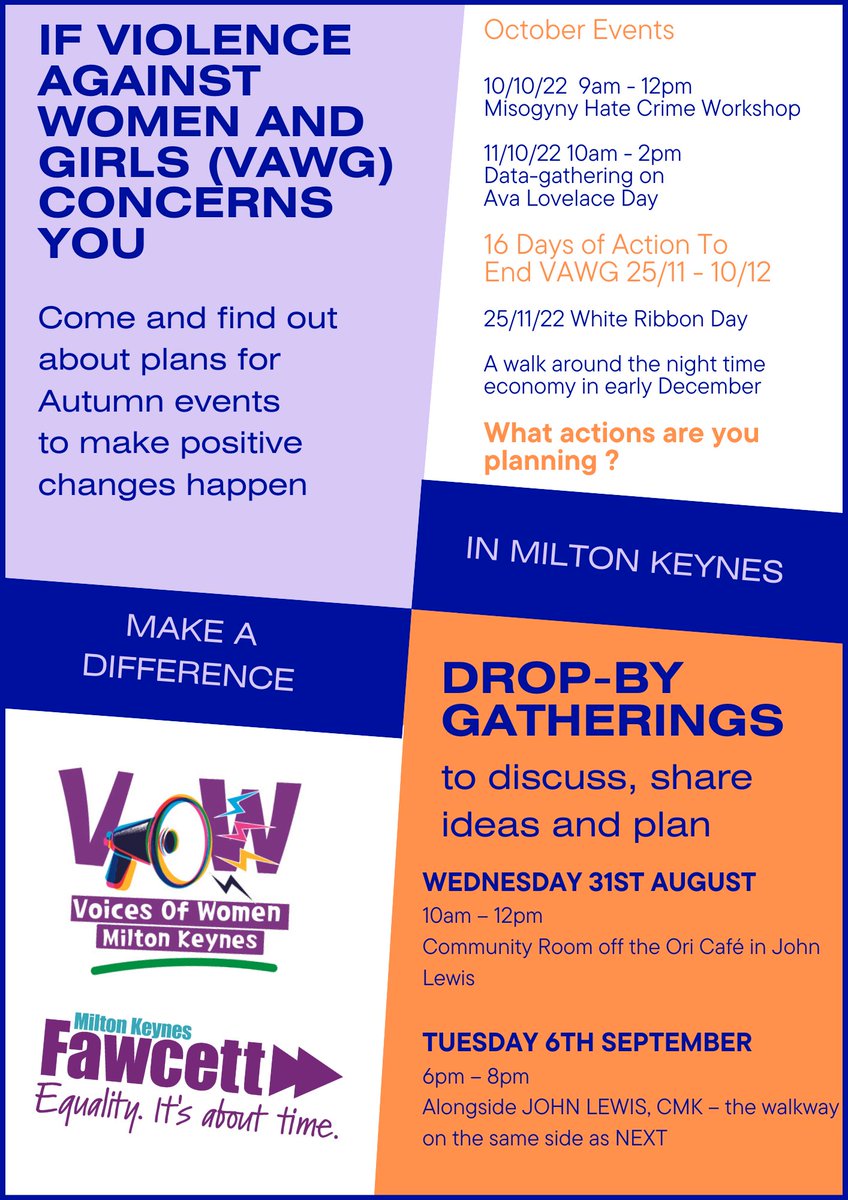 IF VIOLENCE AGAINST WOMEN AND GIRLS (VAWG) CONCERNS YOU

Come and find out about plans for Autumn events to make positive changes happen

October Events

10/10/22 9am - 12pm
Misogyny Hate Crime Workshop

11/10/22 10am - 2pm
Data-gathering on Ava Lovelace Day

16 Days of Action To End VAWG 25/11 - 10/12

25/11/22 White Ribbon Day

A walk around the night time economy in early December

What actions are you planning ?

IN MILTON KEYNES

MAKE A DIFFERENCE

VOW
Voices Of Women
Milton Keynes

Milton Keynes
Fawcett
Equality. It's about time.

DROP-BY GATHERINGS

to discuss, share ideas and plan

WEDNESDAY 31ST AUGUST
10am – 12pm
Community Room off the Ori Café in John Lewis

TUESDAY 6TH SEPTEMBER
6pm – 8pm
Alongside JOHN LEWIS, CMK – the walkway on the same side as NEXT